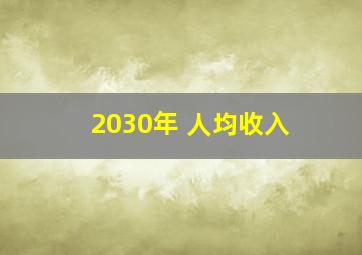 2030年 人均收入